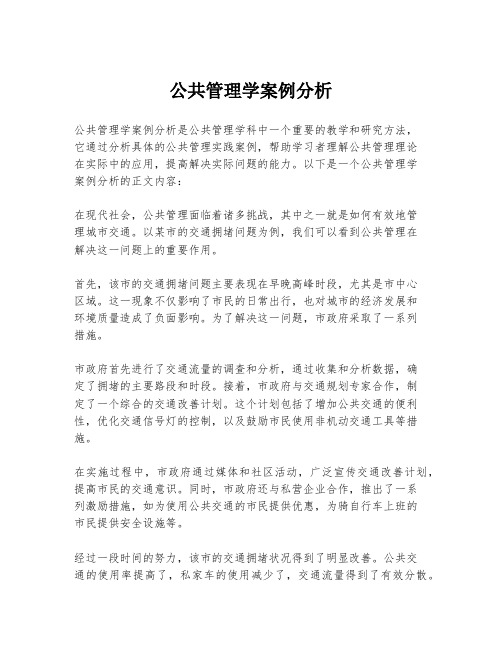 公共管理学案例分析

公共管理学案例分析是公共管理学科中一个重要的教学和研究方法，它通过分析具体的公共管理实践案例，帮助学习者理解公共管理理论在实际中的应用，提高解决实际问题的能力。以下是一个公共管理学案例分析的正文内容：

在现代社会，公共管理面临着诸多挑战，其中之一就是如何有效地管理城市交通。以某市的交通拥堵问题为例，我们可以看到公共管理在解决这一问题上的重要作用。

首先，该市的交通拥堵问题主要表现在早晚高峰时段，尤其是市中心区域。这一现象不仅影响了市民的日常出行，也对城市的经济发展和环境质量造成了负面影响。为了解决这一问题，市政府采取了一系列措施。

市政府首先进行了交通流量的调查和分析，通过收集和分析数据，确定了拥堵的主要路段和时段。接着，市政府与交通规划专家合作，制定了一个综合的交通改善计划。这个计划包括了增加公共交通的便利性，优化交通信号灯的控制，以及鼓励市民使用非机动交通工具等措施。

在实施过程中，市政府通过媒体和社区活动，广泛宣传交通改善计划，提高市民的交通意识。同时，市政府还与私营企业合作，推出了一系列激励措施，如为使用公共交通的市民提供优惠，为骑自行车上班的市民提供安全设施等。

经过一段时间的努力，该市的交通拥堵状况得到了明显改善。公共交通的使用率提高了，私家车的使用减少了，交通流量得到了有效分散。